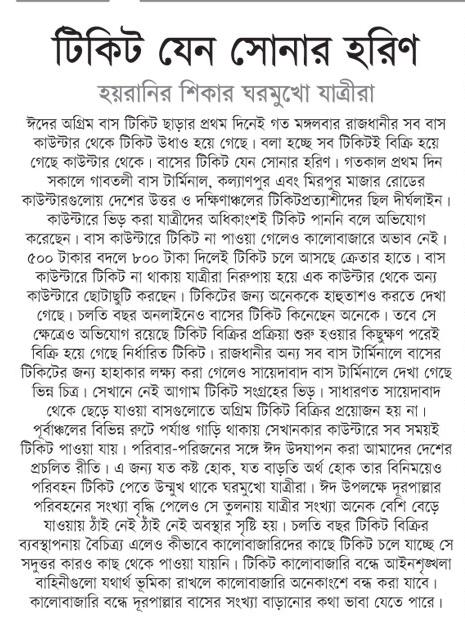 টিকিট যেন সোনার হরিণ

হয়রানির শিকার ঘরমুখো যাত্রীরা

ঈদের অগ্রিম বাস টিকিট ছাড়ার প্রথম দিনেই গত মঙ্গলবার রাজধানীর সব বাস কাউন্টার থেকে টিকিট উধাও হয়ে গেছে। বলা হচ্ছে সব টিকিটই বিক্রি হয়ে গেছে কাউন্টার থেকে। বাসের টিকিট যেন সোনার হরিণ। গতকাল প্রথম দিন সকালে গাবতলী বাস টার্মিনাল, কল্যাণপুর এবং মিরপুর মাজার রোডের কাউন্টারগুলোয় দেশের উত্তর ও দক্ষিণাঞ্চলের টিকিটপ্রত্যাশীদের ছিল দীর্ঘলাইন। কাউন্টারে ভিড় করা যাত্রীদের অধিকাংশই টিকিট পাননি বলে অভিযোগ করেছেন। বাস কাউন্টারে টিকিট না পাওয়া গেলেও কালোবাজারে অভাব নেই। ৫০০ টাকার বদলে ৮০০ টাকা দিলেই টিকিট চলে আসছে ক্রেতার হাতে। বাস কাউন্টারে টিকিট না থাকায় যাত্রীরা নিরুপায় হয়ে এক কাউন্টার থেকে অন্য কাউন্টারে ছোটাছুটি করছেন। টিকিটের জন্য অনেককে হাহুতাশও করতে দেখা গেছে। চলতি বছর অনলাইনেও বাসের টিকিট কিনেছেন অনেকে। তবে সে ক্ষেত্রেও অভিযোগ রয়েছে টিকিট বিক্রির প্রক্রিয়া শুরু হওয়ার কিছুক্ষণ পরেই বিক্রি হয়ে গেছে নির্ধারিত টিকিট। রাজধানীর অন্য সব বাস টার্মিনালে বাসের টিকিটের জন্য হাহাকার লক্ষ্য করা গেলেও সায়েদাবাদ বাস টার্মিনালে দেখা গেছে ভিন্ন চিত্র। সেখানে নেই আগাম টিকিট সংগ্রহের ভিড়। সাধারণত সায়েদাবাদ থেকে ছেড়ে যাওয়া বাসগুলোতে অগ্রিম টিকিট বিক্রির প্রয়োজন হয় না। পূর্বাঞ্চলের বিভিন্ন রুটে পর্যাপ্ত গাড়ি থাকায় সেখানকার কাউন্টারে সব সময়ই টিকিট পাওয়া যায়। পরিবার-পরিজনের সঙ্গে ঈদ উদযাপন করা আমাদের দেশের প্রচলিত রীতি। এ জন্য যত কষ্ট হোক, যত বাড়তি অর্থ হোক তার বিনিময়েও পরিবহন টিকিট পেতে উন্মুখ থাকে ঘরমুখো যাত্রীরা। ঈদ উপলক্ষে দূরপাল্লার পরিবহনের সংখ্যা বৃদ্ধি পেলেও সে তুলনায় যাত্রীর সংখ্যা অনেক বেশি বেড়ে যাওয়ায় ঠাঁই নেই ঠাঁই নেই অবস্থার সৃষ্টি হয়। চলতি বছর টিকিট বিক্রির ব্যবস্থাপনায় বৈচিত্র্য এলেও কীভাবে কালোবাজারিদের কাছে টিকিট চলে যাচ্ছে সে সদুত্তর কারও কাছ থেকে পাওয়া যায়নি। টিকিট কালোবাজারি বন্ধে আইনশৃঙ্খলা বাহিনীগুলো যথার্থ ভূমিকা রাখলে কালোবাজারি অনেকাংশে বন্ধ করা যাবে। কালোবাজারি বন্ধে দূরপাল্লার বাসের সংখ্যা বাড়ানোর কথা ভাবা যেতে পারে।